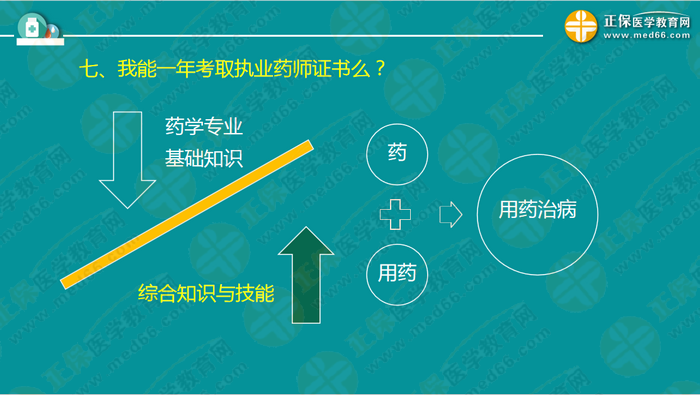 正保医学教育网
www.med66.com

七、我能一年考取执业药师证书么？

药学专业
基础知识

综合知识与技能

药

用药

用药治病